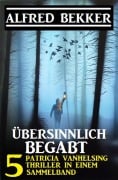 ALFRED BEKKER

ÜBERSINNLICH BEGABT

5 PATRICIA VANHELSING THRILLER IN EINEM SAMMELBAND